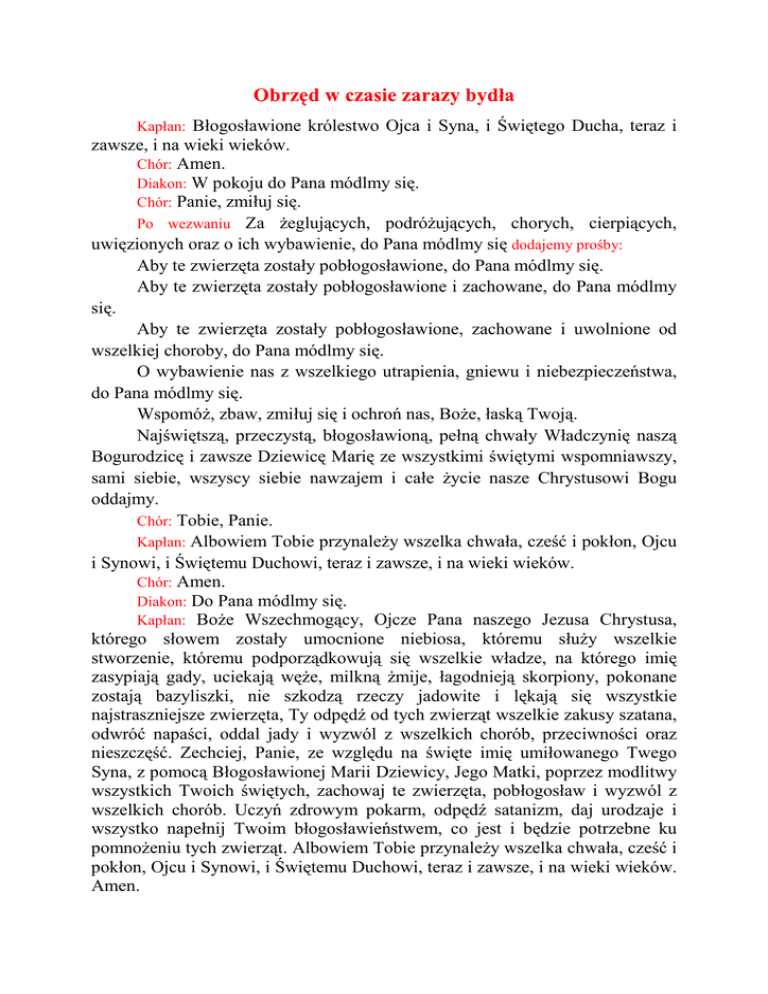 Obrzęd w czasie zarazy bydła

Kapłan: Błogosławione królestwo Ojca i Syna, i Świętego Ducha, teraz i zawsze, i na wieki wieków.

Chór: Amen.

Diakon: W pokoju do Pana módlmy się.

Chór: Panie, zmiłuj się.

Po wezwaniu Za żeglujących, podróżujących, chorych, cierpiących, uwięzionych oraz o ich wybawienie, do Pana módlmy się dodajemy prośby:

Aby te zwierzęta zostały pobłogosławione, do Pana módlmy się.

Aby te zwierzęta zostały pobłogosławione i zachowane, do Pana módlmy się.

Aby te zwierzęta zostały pobłogosławione, zachowane i uwolnione od wszelkiej choroby, do Pana módlmy się.

O wybawienie nas z wszelkiego utrapienia, gniewu i niebezpieczeństwa, do Pana módlmy się.

Wspomóż, zbaw, zmiłuj się i ochroń nas, Boże, łaską Twoją.

Najświętszą, przeczystą, błogosławioną, pełną chwały Władczynię naszą Bogurodzicę i zawsze Dziewicę Marię ze wszystkimi świętymi wspomniawszy, sami siebie, wszyscy siebie nawzajem i całe życie nasze Chrystusowi Bogu oddajmy.

Chór: Tobie, Panie.

Kapłan: Albowiem Tobie przynależy wszelka chwała, cześć i pokłon, Ojcu i Synowi, i Świętemu Duchowi, teraz i zawsze, i na wieki wieków.

Chór: Amen.

Diakon: Do Pana módlmy się.

Kapłan: Boże Wszechmogący, Ojcze Pana naszego Jezusa Chrystusa, którego słowem zostały umocnione niebiosa, któremu służy wszelkie stworzenie, któremu podporządkowują się wszelkie władze, na którego imię zasypiają gady, uciekają węże, milkną żmije, łagodnieją skorpiony, pokonane zostają bazyliszki, nie szkodzą rzeczy jadowite i lękają się wszystkie najstraszniejsze zwierzęta, Ty odpędź od tych zwierząt wszelkie zakusy szatana, odwróć napaści, oddal jady i wyzwól z wszelkich chorób, przeciwności oraz nieszczęść. Zechciej, Panie, ze względu na święte imię umiłowanego Twego Syna, z pomocą Błogosławionej Marii Dziewicy, Jego Matki, poprzez modlitwy wszystkich Twoich świętych, zachowaj te zwierzęta, pobłogosław i wyzwól z wszelkich chorób. Uczyń zdrowym pokarm, odpędź satanizm, daj urodzaje i wszystko napełnij Twoim błogosławieństwem, co jest i będzie potrzebne ku pomnożeniu tych zwierząt. Albowiem Tobie przynależy wszelka chwała, cześć i pokłon, Ojcu i Synowi, i Świętemu Duchowi, teraz i zawsze, i na wieki wieków. Amen.